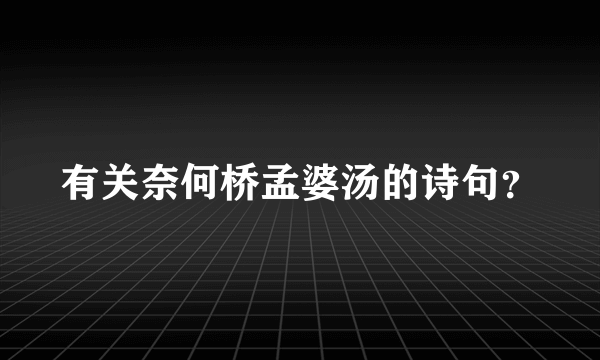 有关奈何桥孟婆汤的诗句?